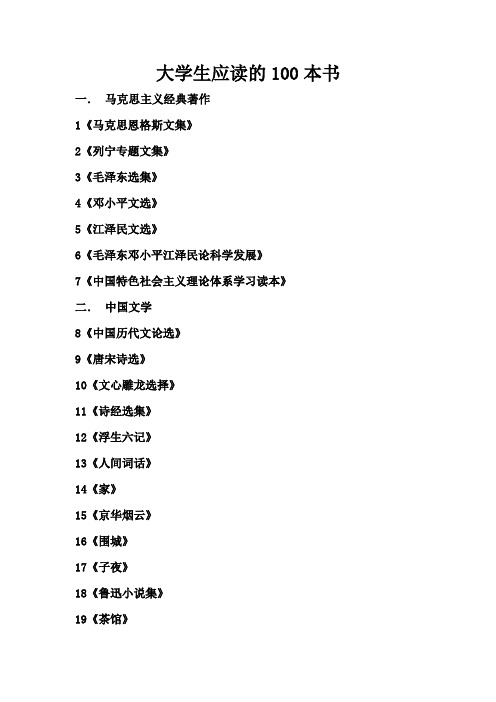 大学生应读的 100 本书

一. 马克思主义经典著作

1《马克思恩格斯文集》

2《列宁专题文集》

3《毛泽东选集》

4《邓小平文选》

5《江泽民文选》

6《毛泽东邓小平江泽民论科学发展》

7《中国特色社会主义理论体系学习读本》

二. 中国文学

8《中国历代文论选》

9《唐宋诗选》

10《文心雕龙选择》

11《诗经选集》

12《浮生六记》

13《人间词话》

14《家》

15《京华烟云》

16《围城》

17《子夜》

18《鲁迅小说集》

19《茶馆》